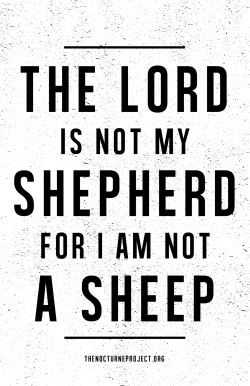 THE LORD
IS NOT MY
SHEPHERD
FOR I AM NOT
A SHEEP

THENOCTURNEPROJECT.ORG